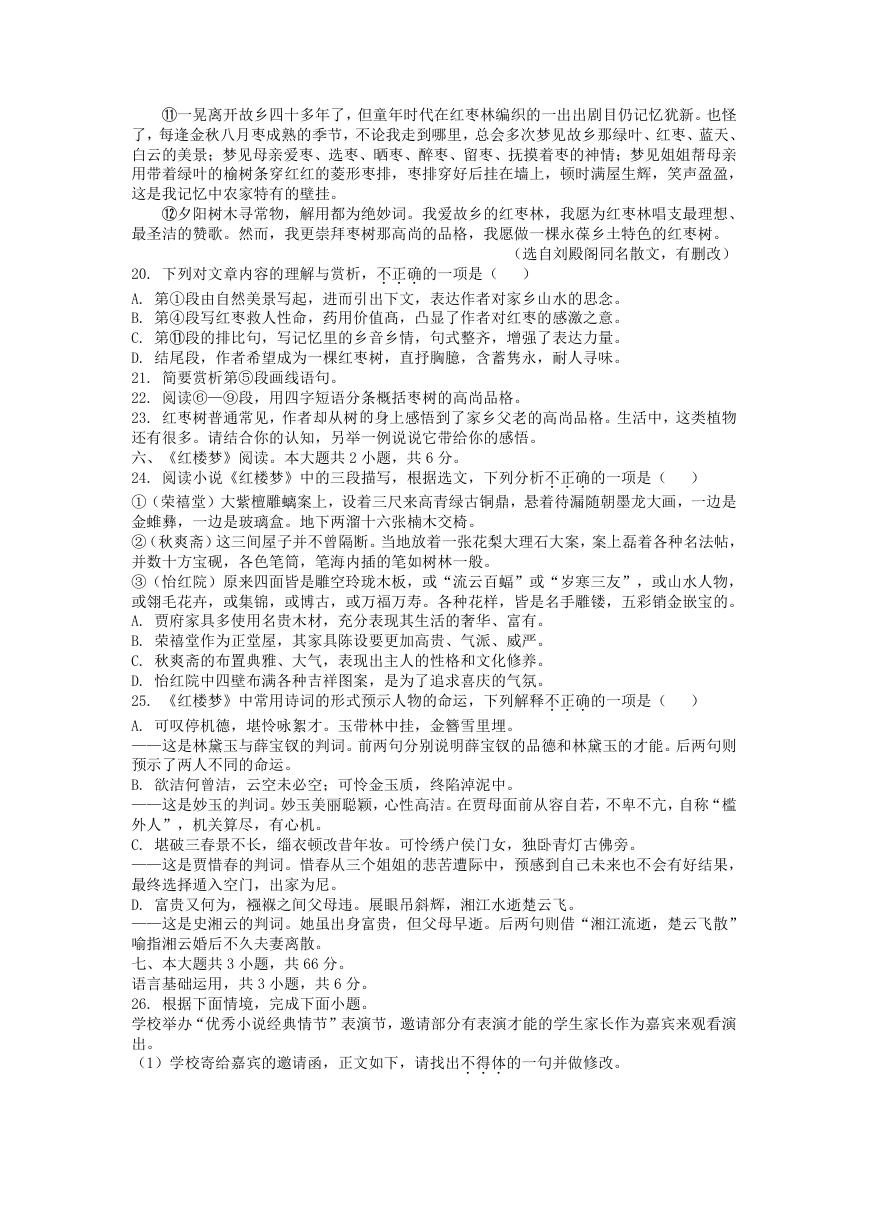 ⑪一晃离开故乡四十多年了，但童年时代在红枣林编织的一出出剧目仍记忆犹新。也怪了，每逢金秋八月枣成熟的季节，不论我走到哪里，总会多次梦见故乡那绿叶、红枣、蓝天、白云的美景；梦见母亲爱枣、选枣、晒枣、醉枣、留枣、抚摸着枣的神情；梦见姐姐帮母亲用带着绿叶的榆树条穿红红的菱形枣排，枣排穿好后挂在墙上，顿时满屋生辉，笑声盈盈，这是我记忆中农家特有的壁挂。

⑫夕阳树木寻常物，解用都为绝妙词。我爱故乡的红枣林，我愿为红枣林唱支最理想、最圣洁的赞歌。然而，我更崇拜枣树那高尚的品格，我愿做一棵永葆乡土特色的红枣树。

（选自刘殿阁同名散文，有删改）

20. 下列对文章内容的理解与赏析，不正确的一项是（　　）

A. 第①段由自然美景写起，进而引出下文，表达作者对家乡山水的思念。

B. 第④段写红枣救人性命，药用价值高，凸显了作者对红枣的感激之意。

C. 第⑪段的排比句，写记忆里的乡音乡情，句式整齐，增强了表达力量。

D. 结尾段，作者希望成为一棵红枣树，直抒胸臆，含蓄隽永，耐人寻味。

21. 简要赏析第⑤段画线语句。

22. 阅读⑥—⑨段，用四字短语分条概括枣树的高尚品格。

23. 红枣树普通常见，作者却从树的身上感悟到了家乡父老的高尚品格。生活中，这类植物还有很多。请结合你的认知，另举一例说说它带给你的感悟。

六、《红楼梦》阅读。本大题共 2 小题，共 6 分。

24. 阅读小说《红楼梦》中的三段描写，根据选文，下列分析不正确的一项是（　　）

①（荣禧堂）大紫檀雕螭案上，设着三尺来高青绿古铜鼎，悬着待漏随朝墨龙大画，一边是金蜼彝，一边是玻璃盒。地下两溜十六张楠木交椅。

②（秋爽斋）这三间屋子并不曾隔断。当地放着一张花梨大理石大案，案上磊着各种名法帖，并数十方宝砚，各色笔筒，笔海内插的笔如树林一般。

③（怡红院）原来四面皆是雕空玲珑木板，或“流云百蝠”或“岁寒三友”，或山水人物，或翎毛花卉，或集锦，或博古，或万福万寿。各种花样，皆是名手雕镂，五彩销金嵌宝的。

A. 贾府家具多使用名贵木材，充分表现其生活的奢华、富有。

B. 荣禧堂作为正堂屋，其家具陈设要更加高贵、气派、威严。

C. 秋爽斋的布置典雅、大气，表现出主人的性格和文化修养。

D. 怡红院中四壁布满各种吉祥图案，是为了追求喜庆的气氛。

25. 《红楼梦》中常用诗词的形式预示人物的命运，下列解释不正确的一项是（　　）

A. 可叹停机德，堪怜咏絮才。玉带林中挂，金簪雪里埋。

——这是林黛玉与薛宝钗的判词。前两句分别说明薛宝钗的品德和林黛玉的才能。后两句则预示了两人不同的命运。

B. 欲洁何曾洁，云空未必空；可怜金玉质，终陷淖泥中。

——这是妙玉的判词。妙玉美丽聪颖，心性高洁。在贾母面前从容自若，不卑不亢，自称“槛外人”，机关算尽，有心机。

C. 堪破三春景不长，缁衣顿改昔年妆。可怜绣户侯门女，独卧青灯古佛旁。

——这是贾惜春的判词。惜春从三个姐姐的悲苦遭际中，预感到自己未来也不会有好结果，最终选择遁入空门，出家为尼。

D. 富贵又何为，襁褓之间父母违。展眼吊斜辉，湘江水逝楚云飞。

——这是史湘云的判词。她虽出身富贵，但父母早逝。后两句则借“湘江流逝，楚云飞散”喻指湘云婚后不久夫妻离散。

七、本大题共 3 小题，共 66 分。

语言基础运用，共 3 小题，共 6 分。

26. 根据下面情境，完成下面小题。

学校举办“优秀小说经典情节”表演节，邀请部分有表演才能的学生家长作为嘉宾来观看演出。

（1）学校寄给嘉宾的邀请函，正文如下，请找出不得体的一句并做修改。